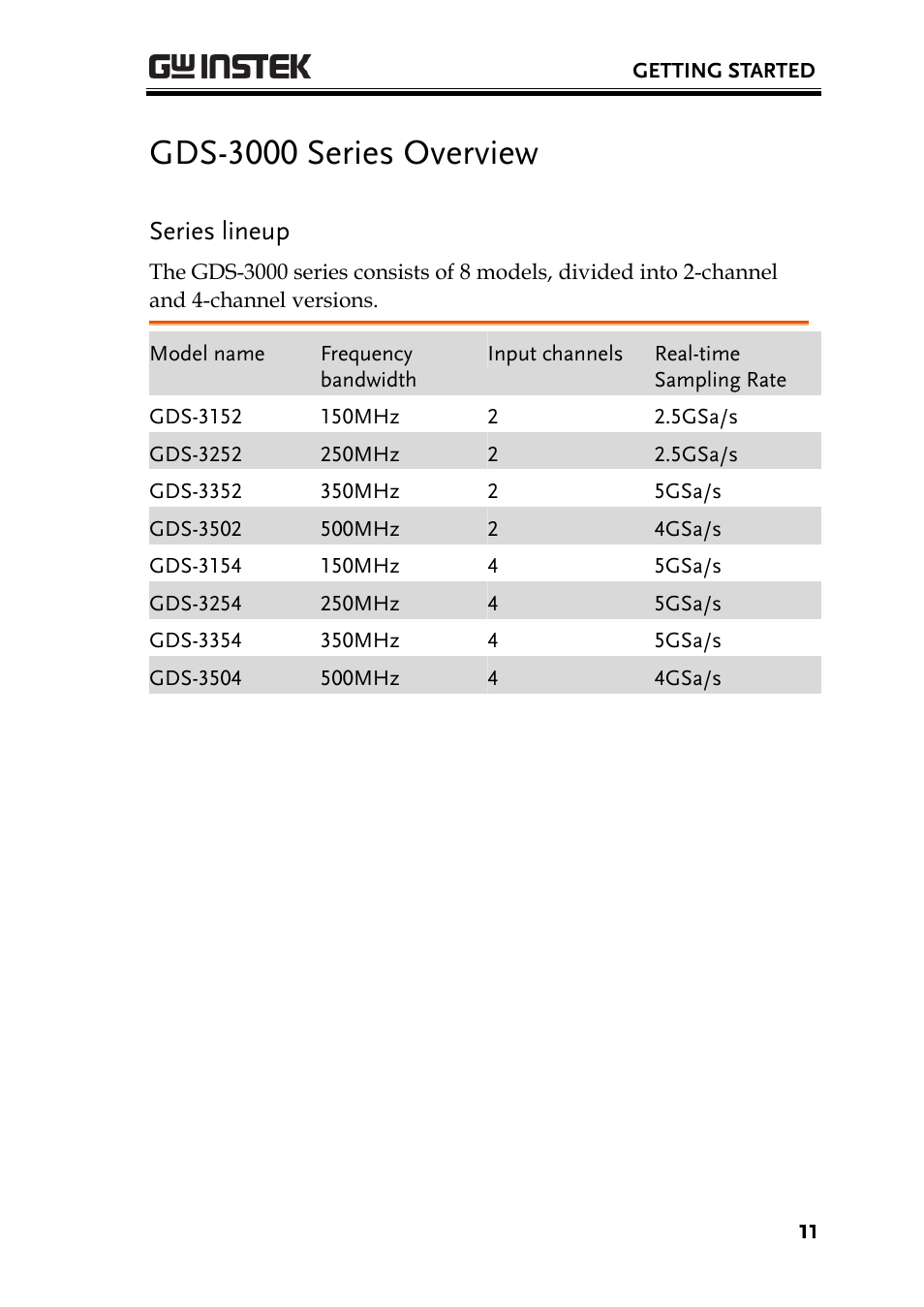 GW INSTEK

GETTING STARTED

GDS-3000 Series Overview

Series lineup

The GDS-3000 series consists of 8 models, divided into 2-channel and 4-channel versions.

| Model name | Frequency bandwidth | Input channels | Real-time Sampling Rate |
|---|---|---|---|
| GDS-3152 | 150MHz | 2 | 2.5GSa/s |
| GDS-3252 | 250MHz | 2 | 2.5GSa/s |
| GDS-3352 | 350MHz | 2 | 5GSa/s |
| GDS-3502 | 500MHz | 2 | 4GSa/s |
| GDS-3154 | 150MHz | 4 | 5GSa/s |
| GDS-3254 | 250MHz | 4 | 5GSa/s |
| GDS-3354 | 350MHz | 4 | 5GSa/s |
| GDS-3504 | 500MHz | 4 | 4GSa/s |

11